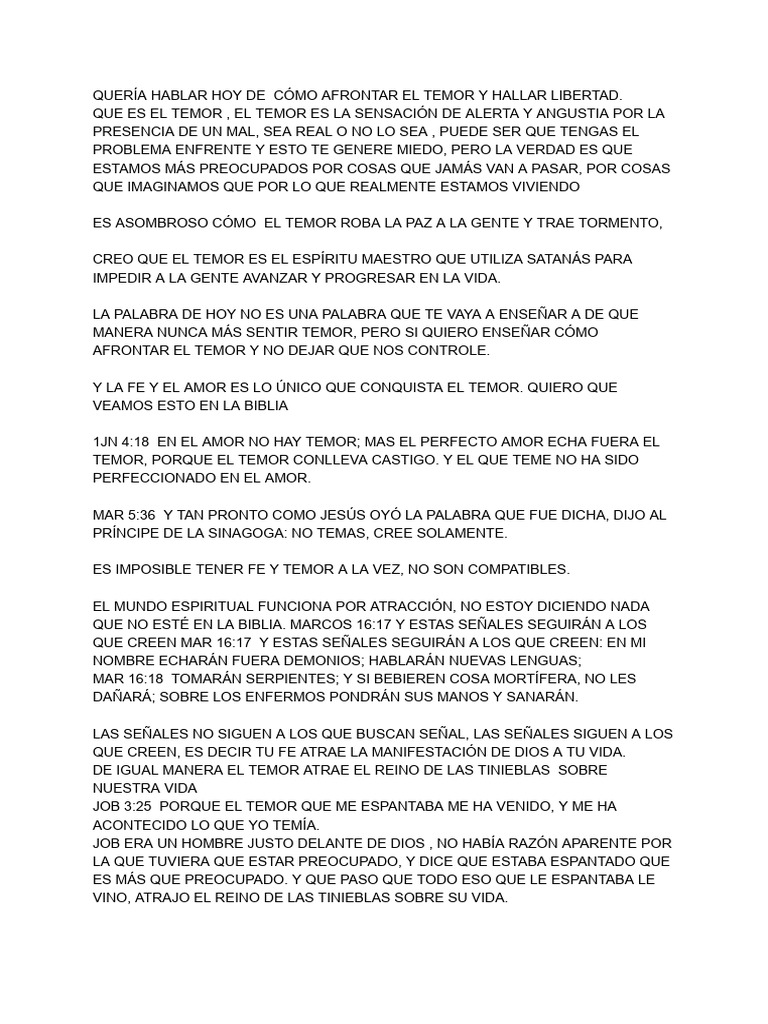 QUERÍA HABLAR HOY DE CÓMO AFRONTAR EL TEMOR Y HALLAR LIBERTAD.
QUE ES EL TEMOR , EL TEMOR ES LA SENSACIÓN DE ALERTA Y ANGUSTIA POR LA PRESENCIA DE UN MAL, SEA REAL O NO LO SEA , PUEDE SER QUE TENGAS EL PROBLEMA ENFRENTE Y ESTO TE GENERE MIEDO, PERO LA VERDAD ES QUE ESTAMOS MÁS PREOCUPADOS POR COSAS QUE JAMÁS VAN A PASAR, POR COSAS QUE IMAGINAMOS QUE POR LO QUE REALMENTE ESTAMOS VIVIENDO

ES ASOMBROSO CÓMO EL TEMOR ROBA LA PAZ A LA GENTE Y TRAE TORMENTO,

CREO QUE EL TEMOR ES EL ESPÍRITU MAESTRO QUE UTILIZA SATANÁS PARA IMPEDIR A LA GENTE AVANZAR Y PROGRESAR EN LA VIDA.

LA PALABRA DE HOY NO ES UNA PALABRA QUE TE VAYA A ENSEÑAR A DE QUE MANERA NUNCA MÁS SENTIR TEMOR, PERO SI QUIERO ENSEÑAR CÓMO AFRONTAR EL TEMOR Y NO DEJAR QUE NOS CONTROLE.

Y LA FE Y EL AMOR ES LO ÚNICO QUE CONQUISTA EL TEMOR. QUIERO QUE VEAMOS ESTO EN LA BIBLIA

1JN 4:18 EN EL AMOR NO HAY TEMOR; MAS EL PERFECTO AMOR ECHA FUERA EL TEMOR, PORQUE EL TEMOR CONLLEVA CASTIGO. Y EL QUE TEME NO HA SIDO PERFECCIONADO EN EL AMOR.

MAR 5:36 Y TAN PRONTO COMO JESÚS OYÓ LA PALABRA QUE FUE DICHA, DIJO AL PRÍNCIPE DE LA SINAGOGA: NO TEMAS, CREE SOLAMENTE.

ES IMPOSIBLE TENER FE Y TEMOR A LA VEZ, NO SON COMPATIBLES.

EL MUNDO ESPIRITUAL FUNCIONA POR ATRACCIÓN, NO ESTOY DICIENDO NADA QUE NO ESTÉ EN LA BIBLIA. MARCOS 16:17 Y ESTAS SEÑALES SEGUIRÁN A LOS QUE CREEN MAR 16:17 Y ESTAS SEÑALES SEGUIRÁN A LOS QUE CREEN: EN MI NOMBRE ECHARÁN FUERA DEMONIOS; HABLARÁN NUEVAS LENGUAS;
MAR 16:18 TOMARÁN SERPIENTES; Y SI BEBIEREN COSA MORTÍFERA, NO LES DAÑARÁ; SOBRE LOS ENFERMOS PONDRÁN SUS MANOS Y SANARÁN.

LAS SEÑALES NO SIGUEN A LOS QUE BUSCAN SEÑAL, LAS SEÑALES SIGUEN A LOS QUE CREEN, ES DECIR TU FE ATRAE LA MANIFESTACIÓN DE DIOS A TU VIDA.
DE IGUAL MANERA EL TEMOR ATRAE EL REINO DE LAS TINIEBLAS SOBRE NUESTRA VIDA
JOB 3:25 PORQUE EL TEMOR QUE ME ESPANTABA ME HA VENIDO, Y ME HA ACONTECIDO LO QUE YO TEMÍA.
JOB ERA UN HOMBRE JUSTO DELANTE DE DIOS , NO HABÍA RAZÓN APARENTE POR LA QUE TUVIERA QUE ESTAR PREOCUPADO, Y DICE QUE ESTABA ESPANTADO QUE ES MÁS QUE PREOCUPADO. Y QUE PASO QUE TODO ESO QUE LE ESPANTABA LE VINO, ATRAJO EL REINO DE LAS TINIEBLAS SOBRE SU VIDA.